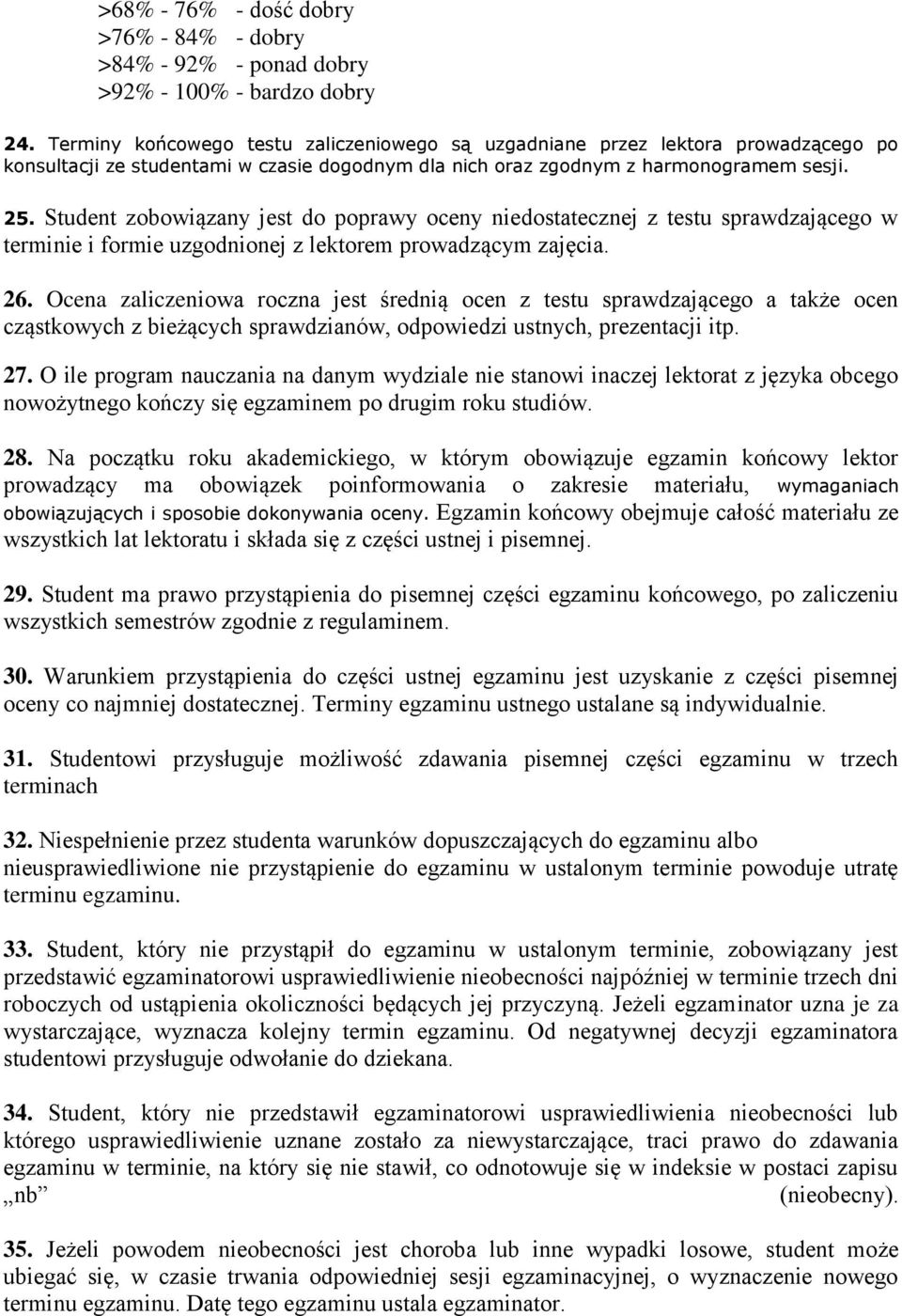 >68% - 76% - dość dobry
>76% - 84% - dobry
>84% - 92% - ponad dobry
>92% - 100% - bardzo dobry

24. Terminy końcowego testu zaliczeniowego są uzgadniane przez lektora prowadzącego po konsultacji ze studentami w czasie dogodnym dla nich oraz zgodnym z harmonogramem sesji.

25. Student zobowiązany jest do poprawy oceny niedostatecznej z testu sprawdzającego w terminie i formie uzgodnionej z lektorem prowadzącym zajęcia.

26. Ocena zaliczeniowa roczna jest średnią ocen z testu sprawdzającego a także ocen cząstkowych z bieżących sprawdzianów, odpowiedzi ustnych, prezentacji itp.

27. O ile program nauczania na danym wydziale nie stanowi inaczej lektorat z języka obcego nowożytnego kończy się egzaminem po drugim roku studiów.

28. Na początku roku akademickiego, w którym obowiązuje egzamin końcowy lektor prowadzący ma obowiązek poinformowania o zakresie materiału, wymaganiach obowiązujących i sposobie dokonywania oceny. Egzamin końcowy obejmuje całość materiału ze wszystkich lat lektoratu i składa się z części ustnej i pisemnej.

29. Student ma prawo przystąpienia do pisemnej części egzaminu końcowego, po zaliczeniu wszystkich semestrów zgodnie z regulaminem.

30. Warunkiem przystąpienia do części ustnej egzaminu jest uzyskanie z części pisemnej oceny co najmniej dostatecznej. Terminy egzaminu ustnego ustalane są indywidualnie.

31. Studentowi przysługuje możliwość zdawania pisemnej części egzaminu w trzech terminach

32. Niespełnienie przez studenta warunków dopuszczających do egzaminu albo nieusprawiedliwione nie przystąpienie do egzaminu w ustalonym terminie powoduje utratę terminu egzaminu.

33. Student, który nie przystąpił do egzaminu w ustalonym terminie, zobowiązany jest przedstawić egzaminatorowi usprawiedliwienie nieobecności najpóźniej w terminie trzech dni roboczych od ustąpienia okoliczności będących jej przyczyną. Jeżeli egzaminator uzna je za wystarczające, wyznacza kolejny termin egzaminu. Od negatywnej decyzji egzaminatora studentowi przysługuje odwołanie do dziekana.

34. Student, który nie przedstawił egzaminatorowi usprawiedliwienia nieobecności lub którego usprawiedliwienie uznane zostało za niewystarczające, traci prawo do zdawania egzaminu w terminie, na który się nie stawił, co odnotowuje się w indeksie w postaci zapisu „nb” (nieobecny).

35. Jeżeli powodem nieobecności jest choroba lub inne wypadki losowe, student może ubiegać się, w czasie trwania odpowiedniej sesji egzaminacyjnej, o wyznaczenie nowego terminu egzaminu. Datę tego egzaminu ustala egzaminator.